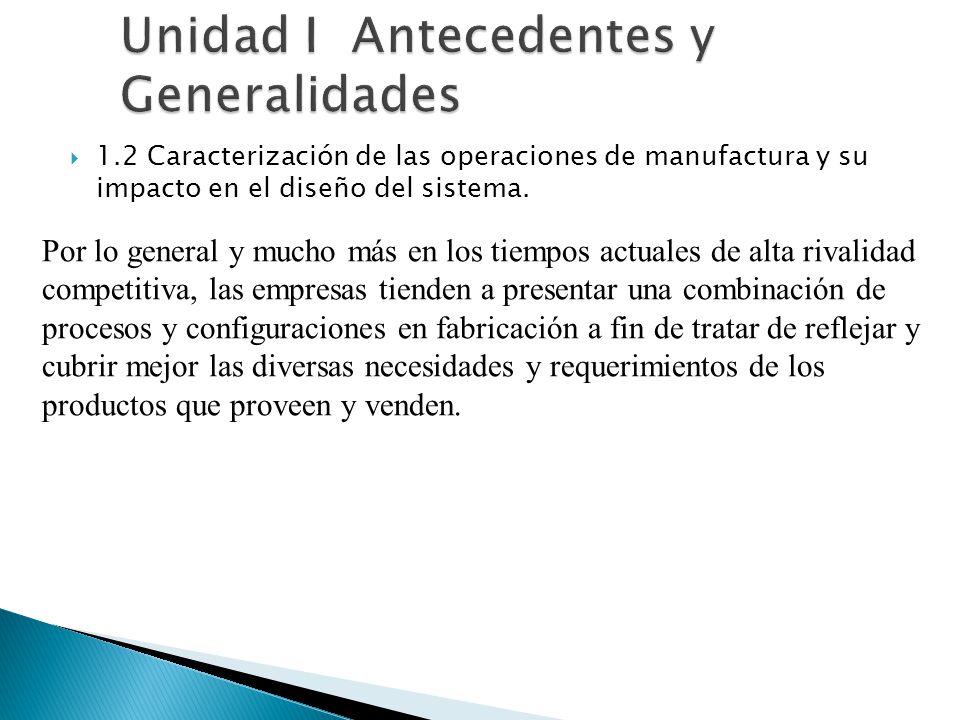 Unidad I Antecedentes y Generalidades

1.2 Caracterización de las operaciones de manufactura y su impacto en el diseño del sistema.

Por lo general y mucho más en los tiempos actuales de alta rivalidad competitiva, las empresas tienden a presentar una combinación de procesos y configuraciones en fabricación a fin de tratar de reflejar y cubrir mejor las diversas necesidades y requerimientos de los productos que proveen y venden.